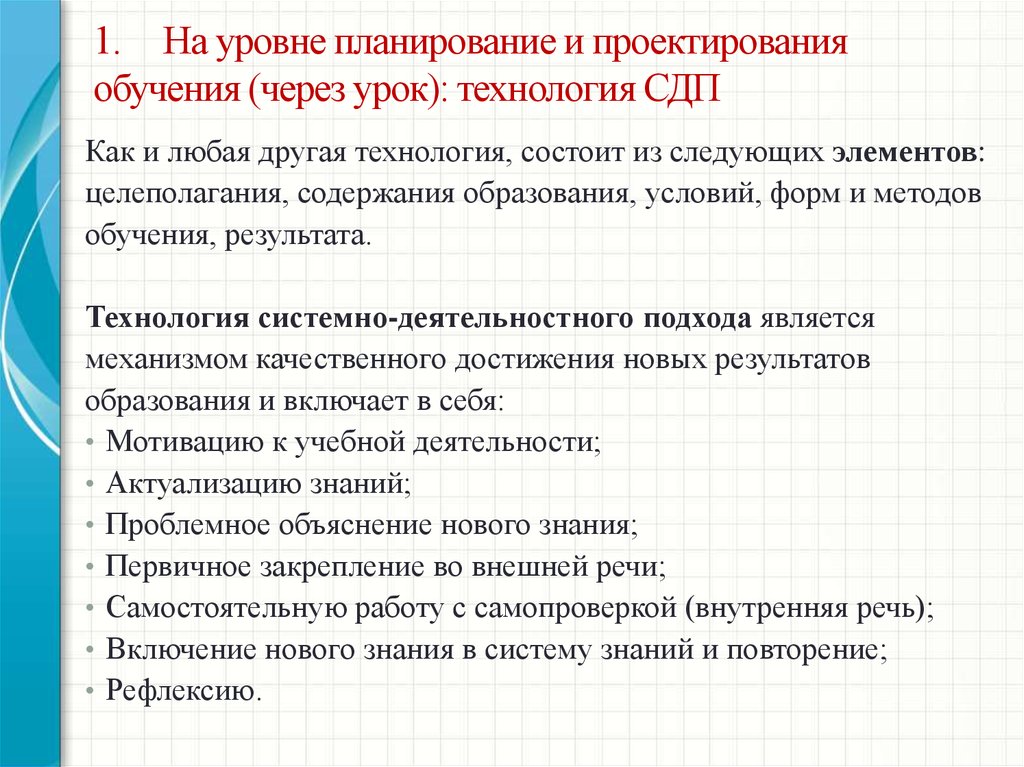 1. На уровне планирование и проектирования обучения (через урок): технология СДП

Как и любая другая технология, состоит из следующих элементов: целеполагания, содержания образования, условий, форм и методов обучения, результата.

Технология системно-деятельностного подхода является механизмом качественного достижения новых результатов образования и включает в себя:
• Мотивацию к учебной деятельности;
• Актуализацию знаний;
• Проблемное объяснение нового знания;
• Первичное закрепление во внешней речи;
• Самостоятельную работу с самопроверкой (внутренняя речь);
• Включение нового знания в систему знаний и повторение;
• Рефлексию.